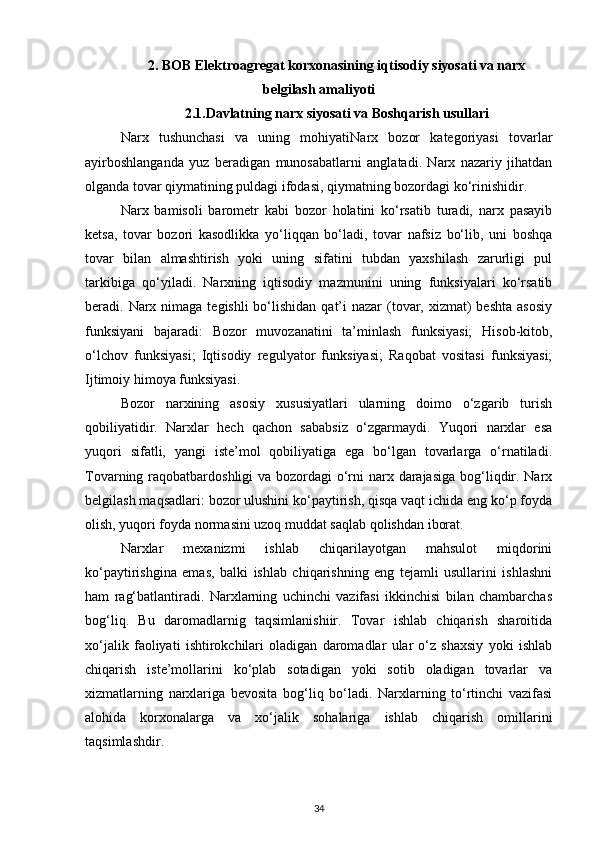 2. BOB Elektroagregat korxonasining iqtisodiy siyosati va narx belgilash amaliyoti

2.1.Davlatning narx siyosati va Boshqarish usullari

Narx tushunchasi va uning mohiyatiNarx bozor kategoriyasi tovarlar ayirboshlanganda yuz beradigan munosabatlarni anglatadi. Narx nazariy jihatdan olganda tovar qiymatining puldagi ifodasi, qiymatning bozordagi ko‘rinishidir.

Narx bamisoli barometr kabi bozor holatini ko‘rsatib turadi, narx pasayib ketsa, tovar bozori kasodlikka yo‘liqqan bo‘ladi, tovar nafsiz bo‘lib, uni boshqa tovar bilan almashtirish yoki uning sifatini tubdan yaxshilash zarurligi pul tarkibiga qo‘yiladi. Narxning iqtisodiy mazmunini uning funksiyalari ko‘rsatib beradi. Narx nimaga tegishli bo‘lishidan qat’i nazar (tovar, xizmat) beshta asosiy funksiyani bajaradi: Bozor muvozanatini ta’minlash funksiyasi; Hisob-kitob, o‘lchov funksiyasi; Iqtisodiy regulyator funksiyasi; Raqobat vositasi funksiyasi; Ijtimoiy himoya funksiyasi.

Bozor narxining asosiy xususiyatlari ularning doimo o‘zgarib turish qobiliyatidir. Narxlar hech qachon sababsiz o‘zgarmaydi. Yuqori narxlar esa yuqori sifatli, yangi iste’mol qobiliyatiga ega bo‘lgan tovarlarga o‘rnatiladi. Tovarning raqobatbardoshligi va bozordagi o‘rni narx darajasiga bog‘liqdir. Narx belgilash maqsadlari: bozor ulushini ko‘paytirish, qisqa vaqt ichida eng ko‘p foyda olish, yuqori foyda normasini uzoq muddat saqlab qolishdan iborat.

Narxlar mexanizmi ishlab chiqarilayotgan mahsulot miqdorini ko‘paytirishgina emas, balki ishlab chiqarishning eng tejamli usullarini ishlashni ham rag‘batlantiradi. Narxlarning uchinchi vazifasi ikkinchisi bilan chambarchas bog‘liq. Bu daromadlarnig taqsimlanishiir. Tovar ishlab chiqarish sharoitida xo‘jalik faoliyati ishtirokchilari oladigan daromadlar ular o‘z shaxsiy yoki ishlab chiqarish iste’mollarini ko‘plab sotadigan yoki sotib oladigan tovarlar va xizmatlarning narxlariga bevosita bog‘liq bo‘ladi. Narxlarning to‘rtinchi vazifasi alohida korxonalarga va xo‘jalik sohalariga ishlab chiqarish omillarini taqsimlashdir.

34